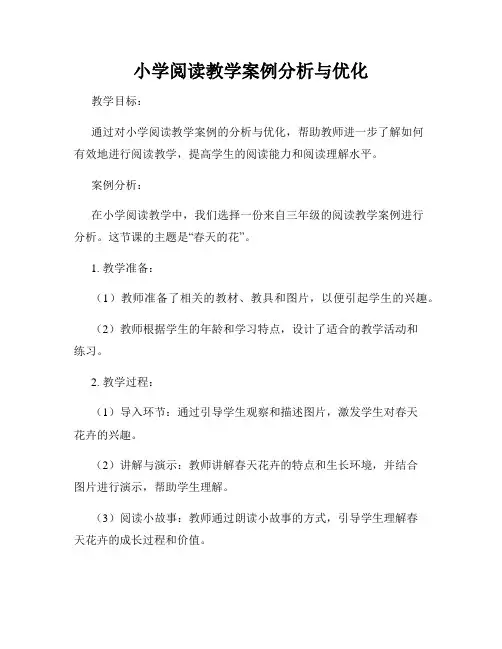 小学阅读教学案例分析与优化

教学目标：

通过对小学阅读教学案例的分析与优化，帮助教师进一步了解如何有效地进行阅读教学，提高学生的阅读能力和阅读理解水平。

案例分析：

在小学阅读教学中，我们选择一份来自三年级的阅读教学案例进行分析。这节课的主题是“春天的花”。

1. 教学准备：

（1）教师准备了相关的教材、教具和图片，以便引起学生的兴趣。

（2）教师根据学生的年龄和学习特点，设计了适合的教学活动和练习。

2. 教学过程：

（1）导入环节：通过引导学生观察和描述图片，激发学生对春天花卉的兴趣。

（2）讲解与演示：教师讲解春天花卉的特点和生长环境，并结合图片进行演示，帮助学生理解。

（3）阅读小故事：教师通过朗读小故事的方式，引导学生理解春天花卉的成长过程和价值。